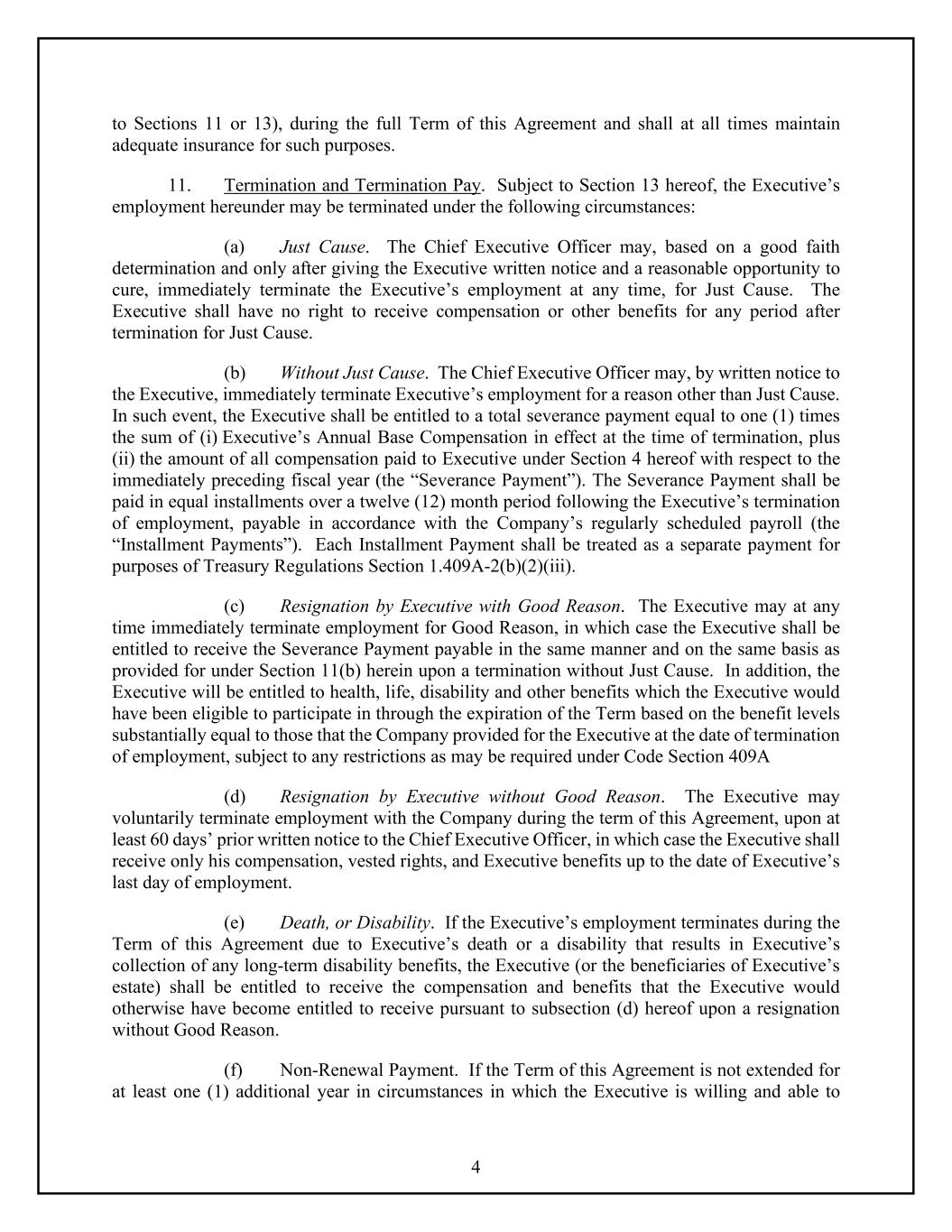 to Sections 11 or 13), during the full Term of this Agreement and shall at all times maintain adequate insurance for such purposes.

11. Termination and Termination Pay. Subject to Section 13 hereof, the Executive's employment hereunder may be terminated under the following circumstances:

(a) Just Cause. The Chief Executive Officer may, based on a good faith determination and only after giving the Executive written notice and a reasonable opportunity to cure, immediately terminate the Executive's employment at any time, for Just Cause. The Executive shall have no right to receive compensation or other benefits for any period after termination for Just Cause.

(b) Without Just Cause. The Chief Executive Officer may, by written notice to the Executive, immediately terminate Executive's employment for a reason other than Just Cause. In such event, the Executive shall be entitled to a total severance payment equal to one (1) times the sum of (i) Executive's Annual Base Compensation in effect at the time of termination, plus (ii) the amount of all compensation paid to Executive under Section 4 hereof with respect to the immediately preceding fiscal year (the "Severance Payment"). The Severance Payment shall be paid in equal installments over a twelve (12) month period following the Executive's termination of employment, payable in accordance with the Company's regularly scheduled payroll (the "Installment Payments"). Each Installment Payment shall be treated as a separate payment for purposes of Treasury Regulations Section 1.409A-2(b)(2)(iii).

(c) Resignation by Executive with Good Reason. The Executive may at any time immediately terminate employment for Good Reason, in which case the Executive shall be entitled to receive the Severance Payment payable in the same manner and on the same basis as provided for under Section 11(b) herein upon a termination without Just Cause. In addition, the Executive will be entitled to health, life, disability and other benefits which the Executive would have been eligible to participate in through the expiration of the Term based on the benefit levels substantially equal to those that the Company provided for the Executive at the date of termination of employment, subject to any restrictions as may be required under Code Section 409A

(d) Resignation by Executive without Good Reason. The Executive may voluntarily terminate employment with the Company during the term of this Agreement, upon at least 60 days' prior written notice to the Chief Executive Officer, in which case the Executive shall receive only his compensation, vested rights, and Executive benefits up to the date of Executive's last day of employment.

(e) Death, or Disability. If the Executive's employment terminates during the Term of this Agreement due to Executive's death or a disability that results in Executive's collection of any long-term disability benefits, the Executive (or the beneficiaries of Executive's estate) shall be entitled to receive the compensation and benefits that the Executive would otherwise have become entitled to receive pursuant to subsection (d) hereof upon a resignation without Good Reason.

(f) Non-Renewal Payment. If the Term of this Agreement is not extended for at least one (1) additional year in circumstances in which the Executive is willing and able to

4